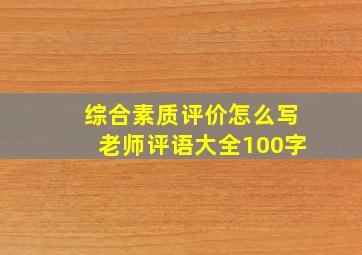 综合素质评价怎么写
老师评语大全100字